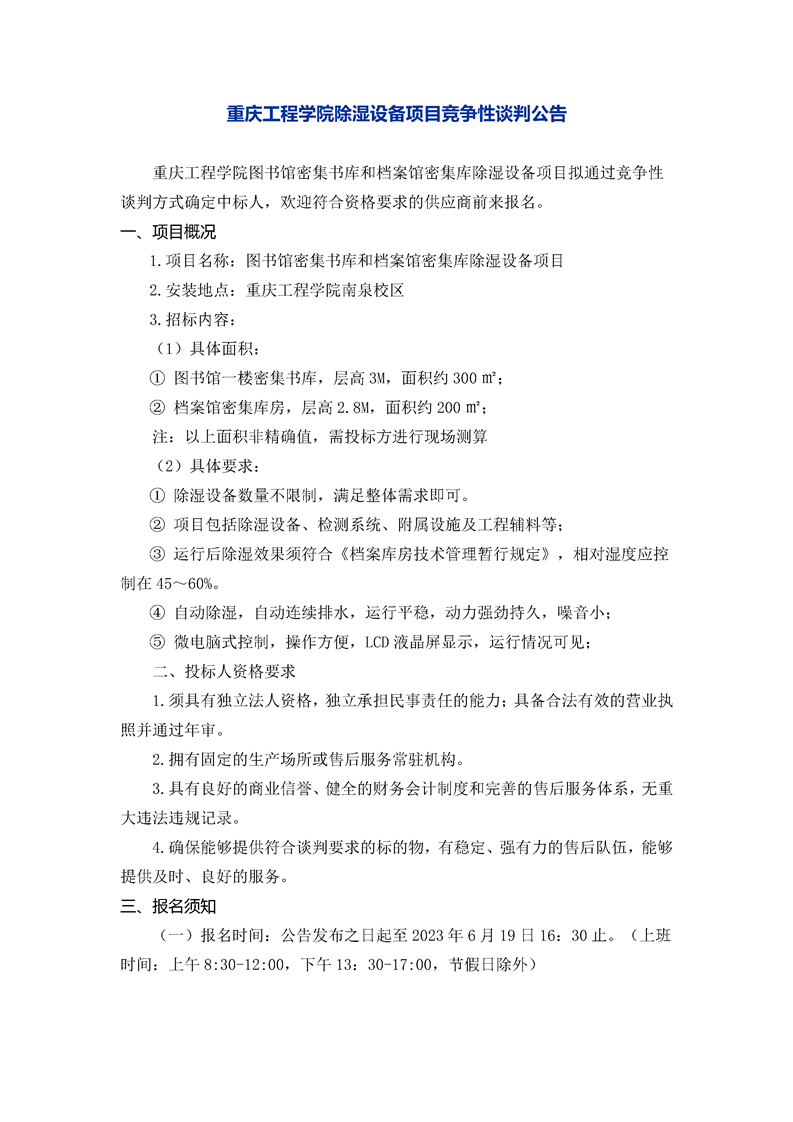 重庆工程学院除湿设备项目竞争性谈判公告

重庆工程学院图书馆密集书库和档案馆密集库除湿设备项目拟通过竞争性谈判方式确定中标人，欢迎符合资格要求的供应商前来报名。

一、项目概况

1.项目名称：图书馆密集书库和档案馆密集库除湿设备项目

2.安装地点：重庆工程学院南泉校区

3.招标内容：

（1）具体面积：

① 图书馆一楼密集书库，层高 3M，面积约 300 ㎡；

② 档案馆密集库房，层高 2.8M，面积约 200 ㎡；

注：以上面积非精确值，需投标方进行现场测算

（2）具体要求：

① 除湿设备数量不限制，满足整体需求即可。

② 项目包括除湿设备、检测系统、附属设施及工程辅料等；

③ 运行后除湿效果须符合《档案库房技术管理暂行规定》，相对湿度应控制在 45～60%。

④ 自动除湿，自动连续排水，运行平稳，动力强劲持久，噪音小；

⑤ 微电脑式控制，操作方便，LCD 液晶屏显示，运行情况可见；

二、投标人资格要求

1.须具有独立法人资格，独立承担民事责任的能力；具备合法有效的营业执照并通过年审。

2.拥有固定的生产场所或售后服务常驻机构。

3.具有良好的商业信誉、健全的财务会计制度和完善的售后服务体系，无重大违法违规记录。

4.确保能够提供符合谈判要求的标的物，有稳定、强有力的售后队伍，能够提供及时、良好的服务。

三、报名须知

（一）报名时间：公告发布之日起至 2023 年 6 月 19 日 16：30 止。（上班时间：上午 8:30-12:00，下午 13：30-17:00，节假日除外）